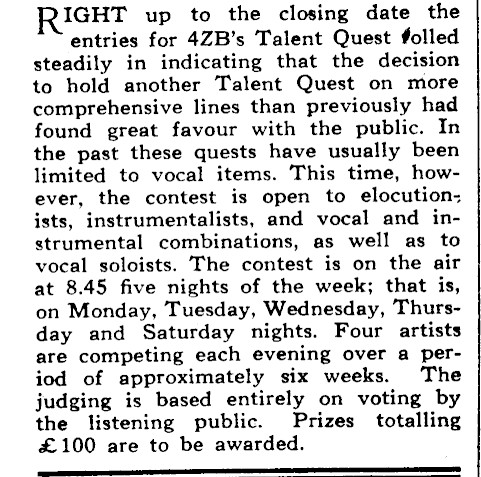 RIGHT up to the closing date the entries for 4ZB's Talent Quest rolled steadily in indicating that the decision to hold another Talent Quest on more comprehensive lines than previously had found great favour with the public. In the past these quests have usually been limited to vocal items. This time, however, the contest is open to elocutionists, instrumentalists, and vocal and instrumental combinations, as well as to vocal soloists. The contest is on the air at 8.45 five nights of the week; that is, on Monday, Tuesday, Wednesday, Thursday and Saturday nights. Four artists are competing each evening over a period of approximately six weeks. The judging is based entirely on voting by the listening public. Prizes totalling £100 are to be awarded.